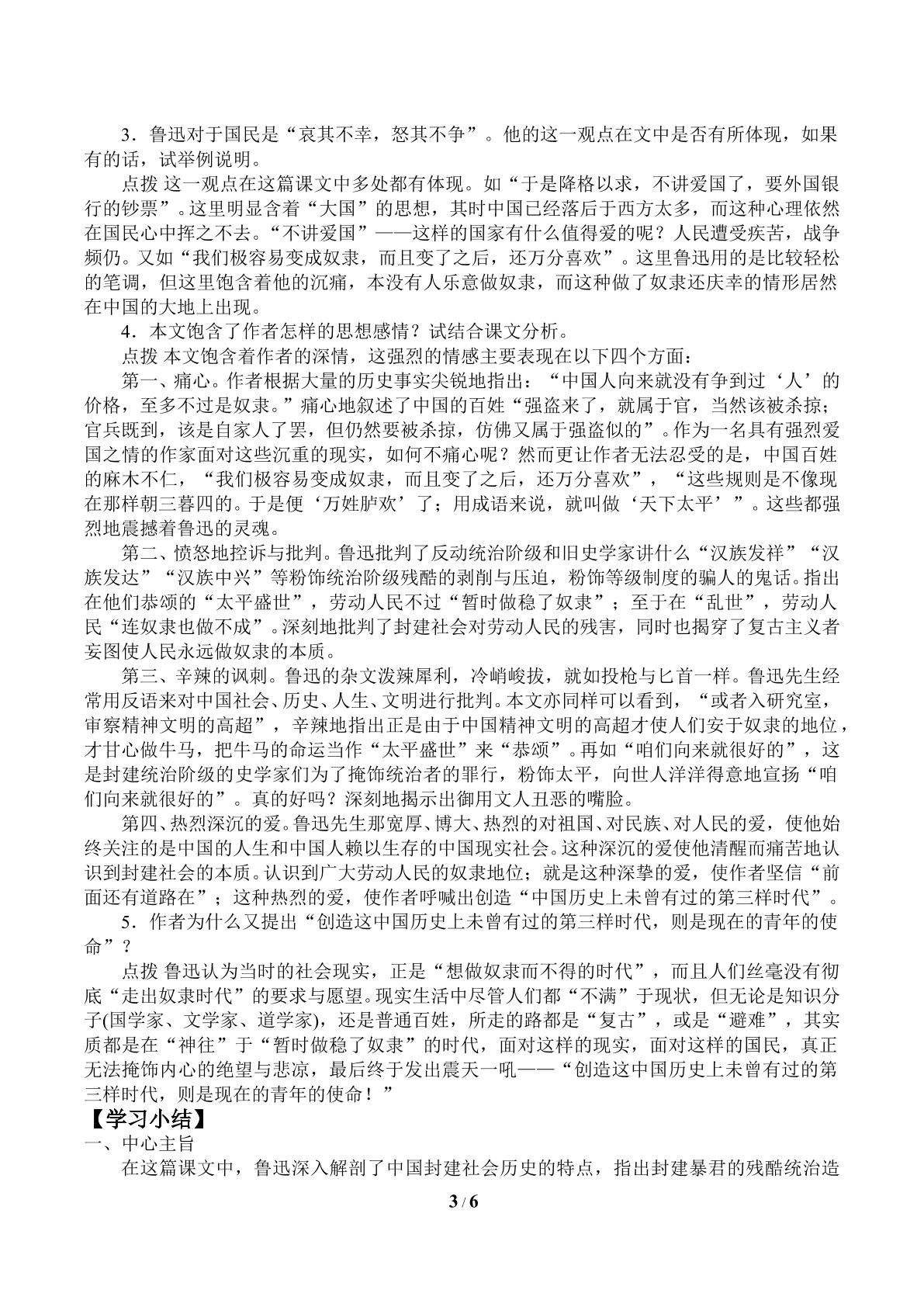 3．鲁迅对于国民是“哀其不幸，怒其不争”。他的这一观点在文中是否有所体现，如果有的话，试举例说明。

点拨 这一观点在这篇课文中多处都有体现。如“于是降格以求，不讲爱国了，要外国银行的钞票”。这里明显含着“大国”的思想，其时中国已经落后于西方太多，而这种心理依然在国民心中挥之不去。“不讲爱国”——这样的国家有什么值得爱的呢？人民遭受疾苦，战争频仍。又如“我们极容易变成奴隶，而且变了之后，还万分喜欢”。这里鲁迅用的是比较轻松的笔调，但这里饱含着他的沉痛，本没有人乐意做奴隶，而这种做了奴隶还庆幸的情形居然在中国的大地上出现。

4．本文饱含了作者怎样的思想感情？试结合课文分析。

点拨 本文饱含着作者的深情，这强烈的情感主要表现在以下四个方面：

第一、痛心。作者根据大量的历史事实尖锐地指出：“中国人向来就没有争到过‘人’的价格，至多不过是奴隶。”痛心地叙述了中国的百姓“强盗来了，就属于官，当然该被杀掠；官兵既到，该是自家人了罢，但仍然要被杀掠，仿佛又属于强盗似的”。作为一名具有强烈爱国之情的作家面对这些沉重的现实，如何不痛心呢？然而更让作者无法忍受的是，中国百姓的麻木不仁，“我们极容易变成奴隶，而且变了之后，还万分喜欢”，“这些规则是不像现在那样朝三暮四的。于是便‘万姓胪欢’了；用成语来说，就叫做‘天下太平’”。这些都强烈地震撼着鲁迅的灵魂。

第二、愤怒地控诉与批判。鲁迅批判了反动统治阶级和旧史学家讲什么“汉族发祥”“汉族发达”“汉族中兴”等粉饰统治阶级残酷的剥削与压迫，粉饰等级制度的骗人的鬼话。指出在他们恭颂的“太平盛世”，劳动人民不过“暂时做稳了奴隶”；至于在“乱世”，劳动人民“连奴隶也做不成”。深刻地批判了封建社会对劳动人民的残害，同时也揭穿了复古主义者妄图使人民永远做奴隶的本质。

第三、辛辣的讽刺。鲁迅的杂文泼辣犀利，冷峭峻拔，就如投枪与匕首一样。鲁迅先生经常用反语来对中国社会、历史、人生、文明进行批判。本文亦同样可以看到，“或者入研究室，审察精神文明的高超”，辛辣地指出正是由于中国精神文明的高超才使人们安于奴隶的地位，才甘心做牛马，把牛马的命运当作“太平盛世”来“恭颂”。再如“咱们向来就很好的”，这是封建统治阶级的史学家们为了掩饰统治者的罪行，粉饰太平，向世人洋洋得意地宣扬“咱们向来就很好的”。真的好吗？深刻地揭示出御用文人丑恶的嘴脸。

第四、热烈深沉的爱。鲁迅先生那宽厚、博大、热烈的对祖国、对民族、对人民的爱，使他始终关注的是中国的人生和中国人赖以生存的中国现实社会。这种深沉的爱使他清醒而痛苦地认识到封建社会的本质。认识到广大劳动人民的奴隶地位；就是这种深挚的爱，使作者坚信“前面还有道路在”；这种热烈的爱，使作者呼喊出创造“中国历史上未曾有过的第三样时代”。

5．作者为什么又提出“创造这中国历史上未曾有过的第三样时代，则是现在的青年的使命”？

点拨 鲁迅认为当时的社会现实，正是“想做奴隶而不得的时代”，而且人们丝毫没有彻底“走出奴隶时代”的要求与愿望。现实生活中尽管人们都“不满”于现状，但无论是知识分子(国学家、文学家、道学家)，还是普通百姓，所走的路都是“复古”，或是“避难”，其实质都是在“神往”于“暂时做稳了奴隶”的时代，面对这样的现实，面对这样的国民，真正无法掩饰内心的绝望与悲凉，最后终于发出震天一吼——“创造这中国历史上未曾有过的第三样时代，则是现在的青年的使命！”

【学习小结】

一、中心主旨

在这篇课文中，鲁迅深入解剖了中国封建社会历史的特点，指出封建暴君的残酷统治造

3 / 6